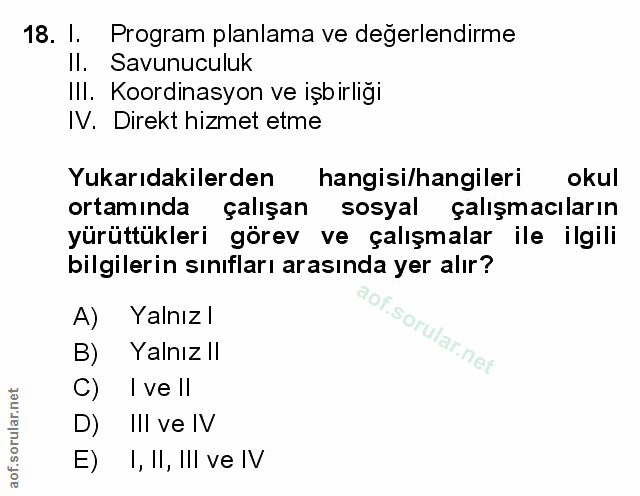 18. I. Program planlama ve değerlendirme
II. Savunuculuk
III. Koordinasyon ve işbirliği
IV. Direkt hizmet etme

Yukarıdakilerden hangisi/hangileri okul ortamında çalışan sosyal çalışmacıların yürüttükleri görev ve çalışmalar ile ilgili bilgilerin sınıfları arasında yer alır?

aof.sorular.net

A) Yalnız I
B) Yalnız II
C) I ve II
D) III ve IV
E) I, II, III ve IV

aof.sorular.net